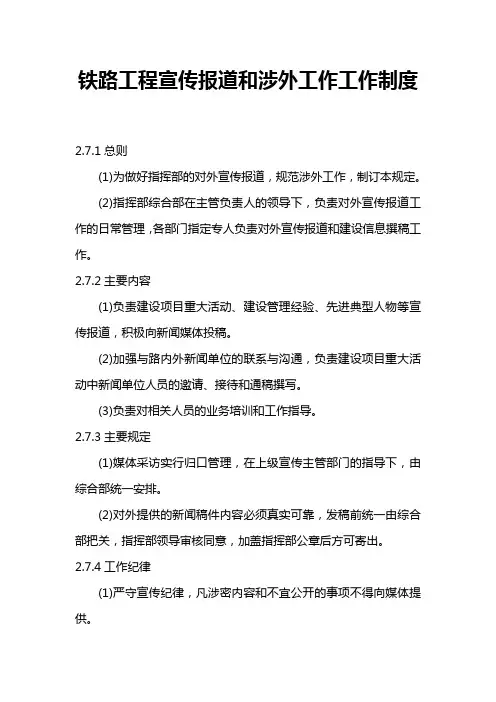 铁路工程宣传报道和涉外工作工作制度

2.7.1 总则

(1)为做好指挥部的对外宣传报道，规范涉外工作，制订本规定。

(2)指挥部综合部在主管负责人的领导下，负责对外宣传报道工作的日常管理，各部门指定专人负责对外宣传报道和建设信息撰稿工作。

2.7.2 主要内容

(1)负责建设项目重大活动、建设管理经验、先进典型人物等宣传报道，积极向新闻媒体投稿。

(2)加强与路内外新闻单位的联系与沟通，负责建设项目重大活动中新闻单位人员的邀请、接待和通稿撰写。

(3)负责对相关人员的业务培训和工作指导。

2.7.3 主要规定

(1)媒体采访实行归口管理，在上级宣传主管部门的指导下，由综合部统一安排。

(2)对外提供的新闻稿件内容必须真实可靠，发稿前统一由综合部把关，指挥部领导审核同意，加盖指挥部公章后方可寄出。

2.7.4 工作纪律

(1)严守宣传纪律，凡涉密内容和不宜公开的事项不得向媒体提供。